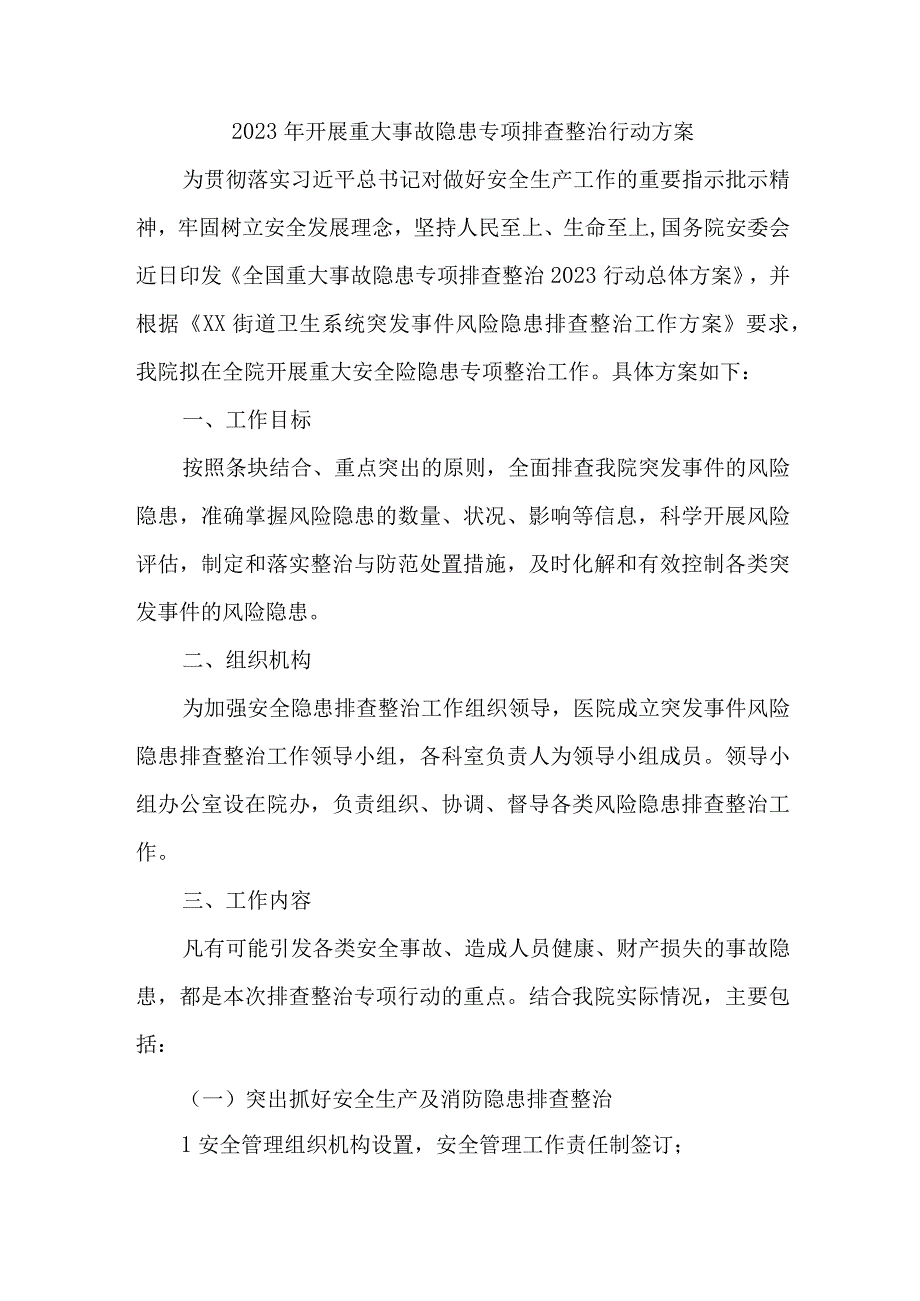 2023年开展重大事故隐患专项排查整治行动方案

为贯彻落实习近平总书记对做好安全生产工作的重要指示批示精神，牢固树立安全发展理念，坚持人民至上、生命至上,国务院安委会近日印发《全国重大事故隐患专项排查整治2023行动总体方案》，并根据《XX街道卫生系统突发事件风险隐患排查整治工作方案》要求，我院拟在全院开展重大安全险隐患专项整治工作。具体方案如下：

一、工作目标

按照条块结合、重点突出的原则，全面排查我院突发事件的风险隐患，准确掌握风险隐患的数量、状况、影响等信息，科学开展风险评估，制定和落实整治与防范处置措施，及时化解和有效控制各类突发事件的风险隐患。

二、组织机构

为加强安全隐患排查整治工作组织领导，医院成立突发事件风险隐患排查整治工作领导小组，各科室负责人为领导小组成员。领导小组办公室设在院办，负责组织、协调、督导各类风险隐患排查整治工作。

三、工作内容

凡有可能引发各类安全事故、造成人员健康、财产损失的事故隐患，都是本次排查整治专项行动的重点。结合我院实际情况，主要包括：

（一）突出抓好安全生产及消防隐患排查整治

1安全管理组织机构设置，安全管理工作责任制签订；